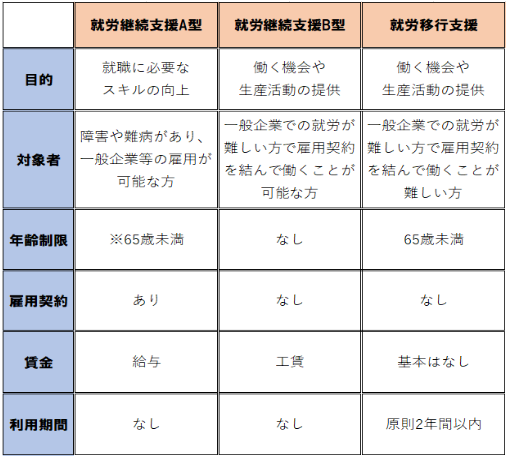 | | 就労継続支援A型 | 就労継続支援B型 | 就労移行支援 |
|---|---|---|---|
| 目的 | 就職に必要なスキルの向上 | 働く機会や生産活動の提供 | 働く機会や生産活動の提供 |
| 対象者 | 障害や難病があり、一般企業等の雇用が可能な方 | 一般企業での就労が難しい方で雇用契約を結んで働くことが可能な方 | 一般企業での就労が難しい方で雇用契約を結んで働くことが難しい方 |
| 年齢制限 | ※65歳未満 | なし | 65歳未満 |
| 雇用契約 | あり | なし | なし |
| 賃金 | 給与 | 工賃 | 基本はなし |
| 利用期間 | なし | なし | 原則2年間以内 |